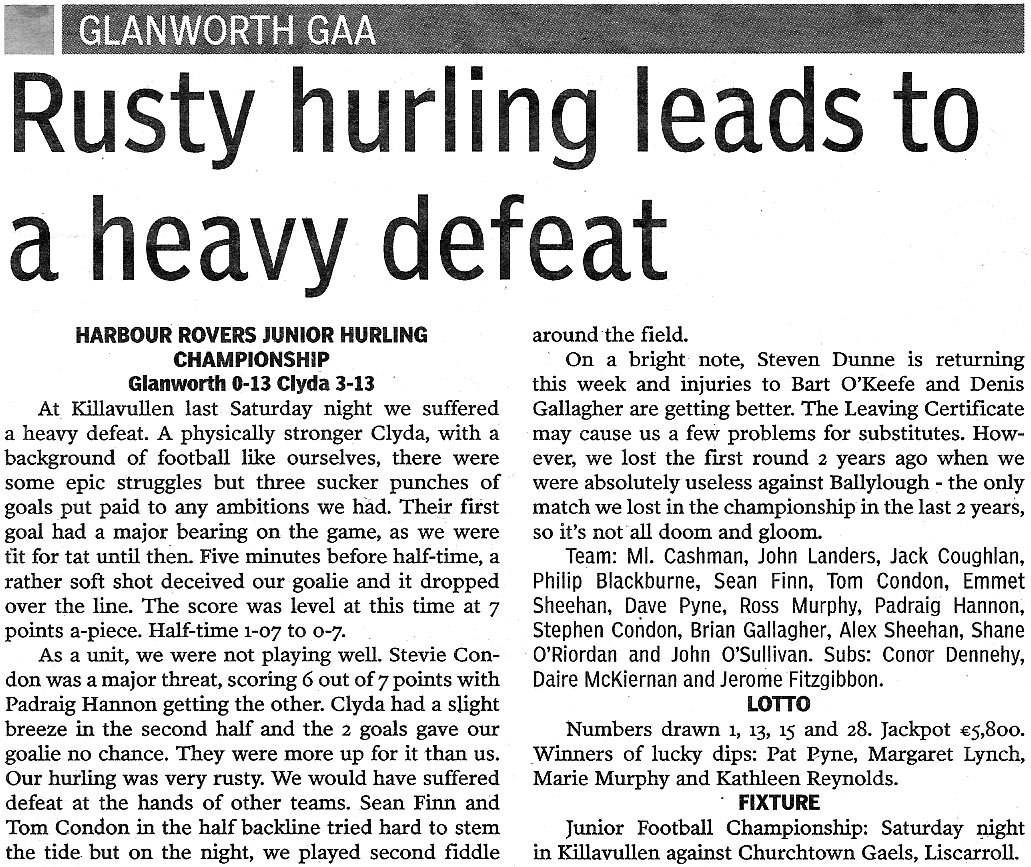 GLANWORTH GAA

Rusty hurling leads to a heavy defeat

HARBOUR ROVERS JUNIOR HURLING CHAMPIONSHIP
Glanworth 0-13 Clyda 3-13

At Killavullen last Saturday night we suffered a heavy defeat. A physically stronger Clyda, with a background of football like ourselves, there were some epic struggles but three sucker punches of goals put paid to any ambitions we had. Their first goal had a major bearing on the game, as we were tit for tat until then. Five minutes before half-time, a rather soft shot deceived our goalie and it dropped over the line. The score was level at this time at 7 points a-piece. Half-time 1-07 to 0-7.

As a unit, we were not playing well. Stevie Condon was a major threat, scoring 6 out of 7 points with Padraig Hannon getting the other. Clyda had a slight breeze in the second half and the 2 goals gave our goalie no chance. They were more up for it than us. Our hurling was very rusty. We would have suffered defeat at the hands of other teams. Sean Finn and Tom Condon in the half backline tried hard to stem the tide but on the night, we played second fiddle around the field.

On a bright note, Steven Dunne is returning this week and injuries to Bart O'Keefe and Denis Gallagher are getting better. The Leaving Certificate may cause us a few problems for substitutes. However, we lost the first round 2 years ago when we were absolutely useless against Ballylough - the only match we lost in the championship in the last 2 years, so it's not all doom and gloom.

Team: Ml. Cashman, John Landers, Jack Coughlan, Philip Blackburne, Sean Finn, Tom Condon, Emmet Sheehan, Dave Pyne, Ross Murphy, Padraig Hannon, Stephen Condon, Brian Gallagher, Alex Sheehan, Shane O'Riordan and John O'Sullivan. Subs: Conor Dennehy, Daire McKiernan and Jerome Fitzgibbon.

LOTTO

Numbers drawn 1, 13, 15 and 28. Jackpot €5,800. Winners of lucky dips: Pat Pyne, Margaret Lynch, Marie Murphy and Kathleen Reynolds.

FIXTURE

Junior Football Championship: Saturday night in Killavullen against Churchtown Gaels, Liscarroll.